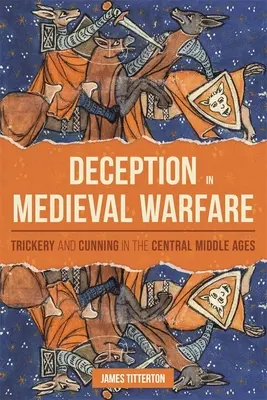 DECEPTION IN MEDIEVAL WARFARE

TRICKERY AND CUNNING IN THE CENTRAL MIDDLE AGES

JAMES TITTERTON